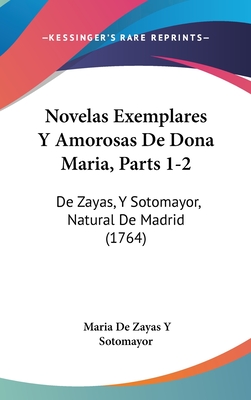 —KESSINGER'S RARE REPRINTS—

Novelas Exemplares Y Amorosas De Dona Maria, Parts 1-2

De Zayas, Y Sotomayor, Natural De Madrid (1764)

Maria De Zayas Y Sotomayor